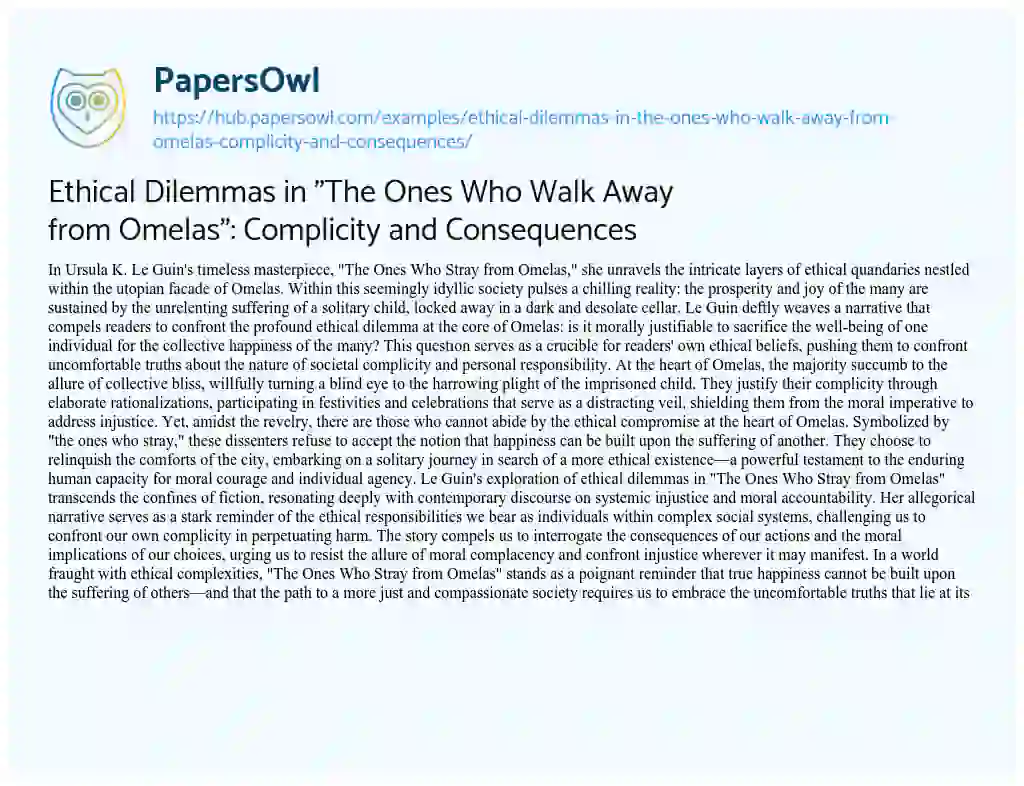 PapersOwl
https://hub.papersowl.com/examples/ethical-dilemmas-in-the-ones-who-walk-away-from-omelas-complicity-and-consequences/

Ethical Dilemmas in "The Ones Who Walk Away from Omelas": Complicity and Consequences

In Ursula K. Le Guin's timeless masterpiece, "The Ones Who Stray from Omelas," she unravels the intricate layers of ethical quandaries nestled within the utopian facade of Omelas. Within this seemingly idyllic society pulses a chilling reality: the prosperity and joy of the many are sustained by the unrelenting suffering of a solitary child, locked away in a dark and desolate cellar. Le Guin deftly weaves a narrative that compels readers to confront the profound ethical dilemma at the core of Omelas: is it morally justifiable to sacrifice the well-being of one individual for the collective happiness of the many? This question serves as a crucible for readers' own ethical beliefs, pushing them to confront uncomfortable truths about the nature of societal complicity and personal responsibility. At the heart of Omelas, the majority succumb to the allure of collective bliss, willfully turning a blind eye to the harrowing plight of the imprisoned child. They justify their complicity through elaborate rationalizations, participating in festivities and celebrations that serve as a distracting veil, shielding them from the moral imperative to address injustice. Yet, amidst the revelry, there are those who cannot abide by the ethical compromise at the heart of Omelas. Symbolized by "the ones who stray," these dissenters refuse to accept the notion that happiness can be built upon the suffering of another. They choose to relinquish the comforts of the city, embarking on a solitary journey in search of a more ethical existence—a powerful testament to the enduring human capacity for moral courage and individual agency. Le Guin's exploration of ethical dilemmas in "The Ones Who Stray from Omelas" transcends the confines of fiction, resonating deeply with contemporary discourse on systemic injustice and moral accountability. Her allegorical narrative serves as a stark reminder of the ethical responsibilities we bear as individuals within complex social systems, challenging us to confront our own complicity in perpetuating harm. The story compels us to interrogate the consequences of our actions and the moral implications of our choices, urging us to resist the allure of moral complacency and confront injustice wherever it may manifest. In a world fraught with ethical complexities, "The Ones Who Stray from Omelas" stands as a poignant reminder that true happiness cannot be built upon the suffering of others—and that the path to a more just and compassionate society requires us to embrace the uncomfortable truths that lie at its